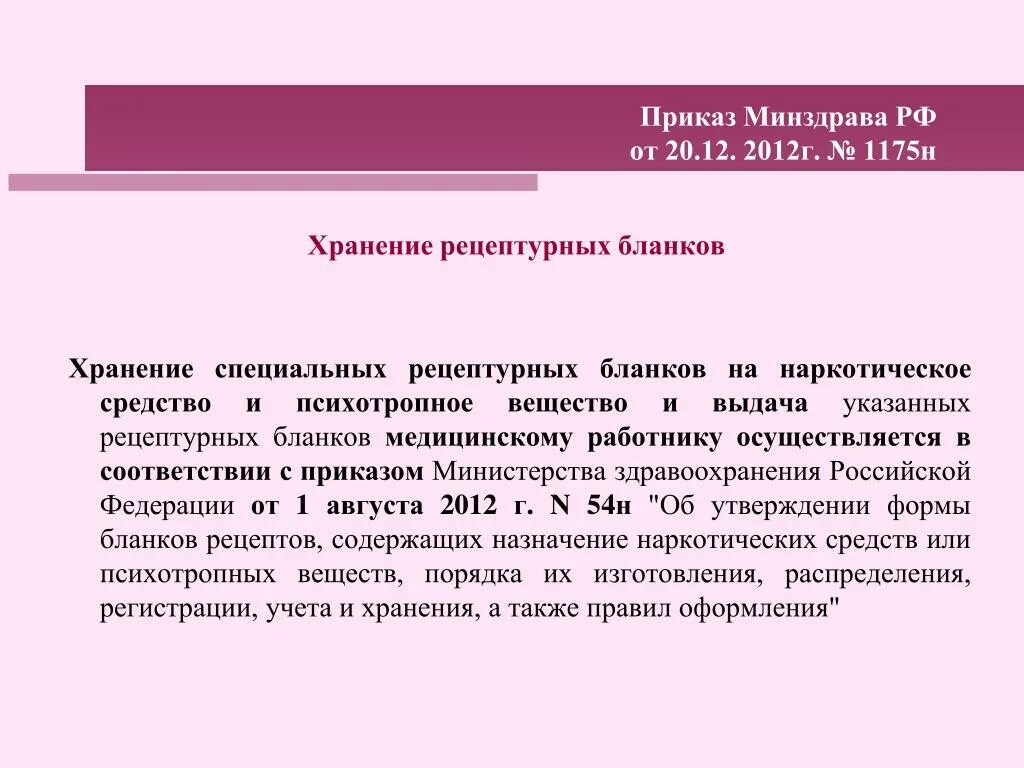 Приказ Минздрава РФ
от 20.12. 2012г. № 1175н

Хранение рецептурных бланков

Хранение специальных рецептурных бланков на наркотическое средство и психотропное вещество и выдача указанных рецептурных бланков медицинскому работнику осуществляется в соответствии с приказом Министерства здравоохранения Российской Федерации от 1 августа 2012 г. N 54н "Об утверждении формы бланков рецептов, содержащих назначение наркотических средств или психотропных веществ, порядка их изготовления, распределения, регистрации, учета и хранения, а также правил оформления"